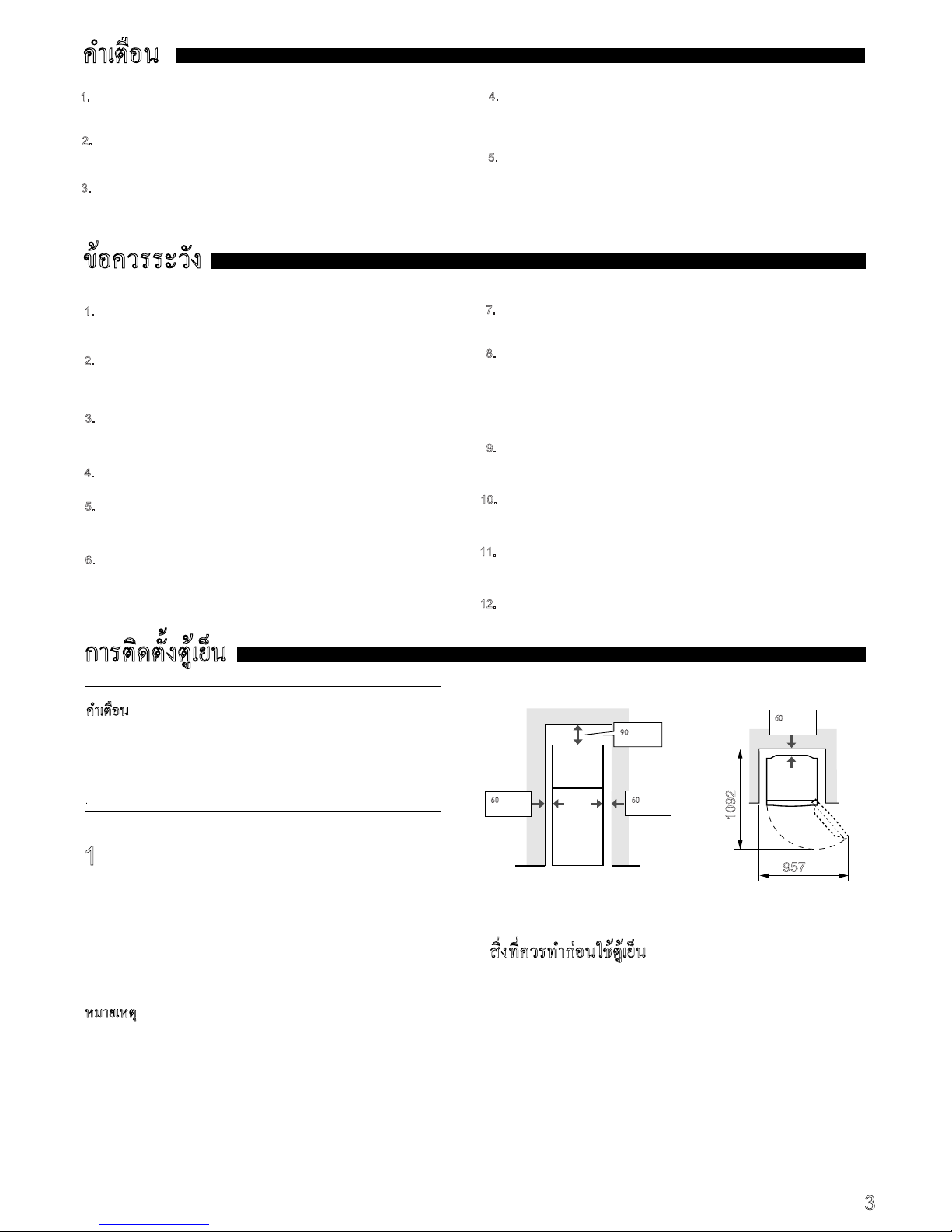 คำเตือน

1.

2.

3.

4.

5.

ข้อควรระวัง

1.

2.

3.

4.

5.

6.

7.

8.

9.

10.

11.

12.

การติดตั้งตู้เย็น

คำเตือน

1

หมายเหตุ

90

60

60

60

1092

957

สิ่งที่ควรทำก่อนใช้ตู้เย็น

3